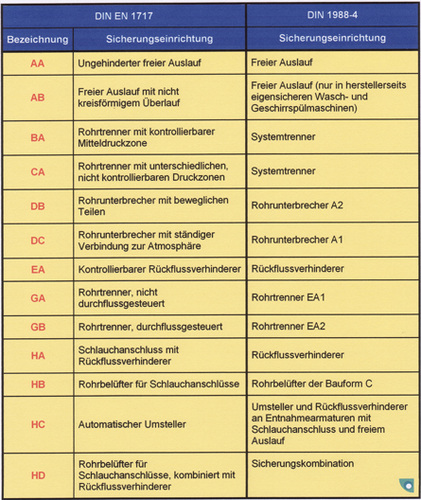 | DIN EN 1717 | | DIN 1988-4 |
|---|---|---|
| Bezeichnung | Sicherungseinrichtung | Sicherungseinrichtung |
| AA | Ungehinderter freier Auslauf | Freier Auslauf |
| AB | Freier Auslauf mit nicht kreisförmigem Überlauf | Freier Auslauf (nur in herstellerseits eigensicheren Wasch- und Geschirrspülmaschinen) |
| BA | Rohrtrenner mit kontrollierbarer Mitteldruckzone | Systemtrenner |
| CA | Rohrtrenner mit unterschiedlichen, nicht kontrollierbaren Druckzonen | Systemtrenner |
| DB | Rohrunterbrecher mit beweglichen Teilen | Rohrunterbrecher A2 |
| DC | Rohrunterbrecher mit ständiger Verbindung zur Atmosphäre | Rohrunterbrecher A1 |
| EA | Kontrollierbarer Rückflussverhinderer | Rückflussverhinderer |
| GA | Rohrtrenner, nicht durchflussgesteuert | Rohrtrenner EA1 |
| GB | Rohrtrenner, durchflussgesteuert | Rohrtrenner EA2 |
| HA | Schlauchanschluss mit Rückflussverhinderer | Rückflussverhinderer |
| HB | Rohrbelüfter für Schlauchanschlüsse | Rohrbelüfter der Bauform C |
| HC | Automatischer Umsteller | Umsteller und Rückflussverhinderer an Entnahmearmaturen mit Schlauchanschluss und freiem Auslauf |
| HD | Rohrbelüfter für Schlauchanschlüsse, kombiniert mit Rückflussverhinderer | Sicherungskombination |